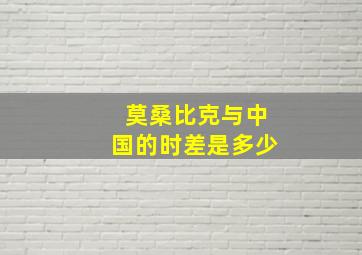 莫桑比克与中国的时差是多少